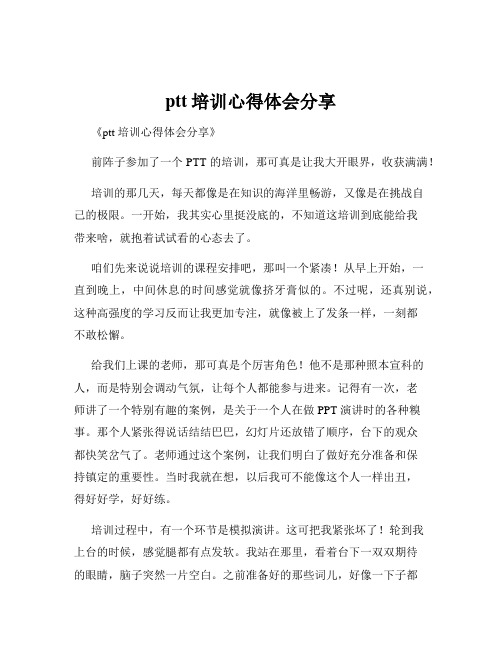 ptt 培训心得体会分享

《ptt 培训心得体会分享》

前阵子参加了一个 PTT 的培训，那可真是让我大开眼界，收获满满！

培训的那几天，每天都像是在知识的海洋里畅游，又像是在挑战自己的极限。一开始，我其实心里挺没底的，不知道这培训到底能给我带来啥，就抱着试试看的心态去了。

咱们先来说说培训的课程安排吧，那叫一个紧凑！从早上开始，一直到晚上，中间休息的时间感觉就像挤牙膏似的。不过呢，还真别说，这种高强度的学习反而让我更加专注，就像被上了发条一样，一刻都不敢松懈。

给我们上课的老师，那可真是个厉害角色！他不是那种照本宣科的人，而是特别会调动气氛，让每个人都能参与进来。记得有一次，老师讲了一个特别有趣的案例，是关于一个人在做 PPT 演讲时的各种糗事。那个人紧张得说话结结巴巴，幻灯片还放错了顺序，台下的观众都快笑岔气了。老师通过这个案例，让我们明白了做好充分准备和保持镇定的重要性。当时我就在想，以后我可不能像这个人一样出丑，得好好学，好好练。

培训过程中，有一个环节是模拟演讲。这可把我紧张坏了！轮到我上台的时候，感觉腿都有点发软。我站在那里，看着台下一双双期待的眼睛，脑子突然一片空白。之前准备好的那些词儿，好像一下子都